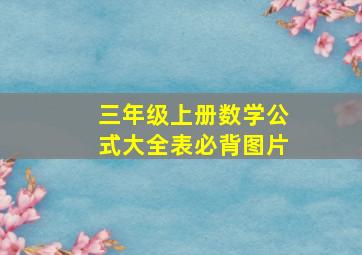 三年级上册数学公式大全表必背图片